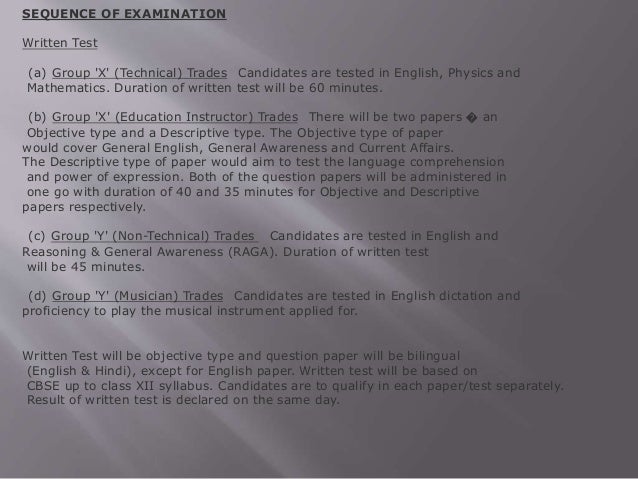 SEQUENCE OF EXAMINATION

Written Test

(a) Group 'X' (Technical) Trades Candidates are tested in English, Physics and Mathematics. Duration of written test will be 60 minutes.

(b) Group 'X' (Education Instructor) Trades There will be two papers � an Objective type and a Descriptive type. The Objective type of paper would cover General English, General Awareness and Current Affairs. The Descriptive type of paper would aim to test the language comprehension and power of expression. Both of the question papers will be administered in one go with duration of 40 and 35 minutes for Objective and Descriptive papers respectively.

(c) Group 'Y' (Non-Technical) Trades Candidates are tested in English and Reasoning & General Awareness (RAGA). Duration of written test will be 45 minutes.

(d) Group 'Y' (Musician) Trades Candidates are tested in English dictation and proficiency to play the musical instrument applied for.

Written Test will be objective type and question paper will be bilingual (English & Hindi), except for English paper. Written test will be based on CBSE up to class XII syllabus. Candidates are to qualify in each paper/test separately. Result of written test is declared on the same day.